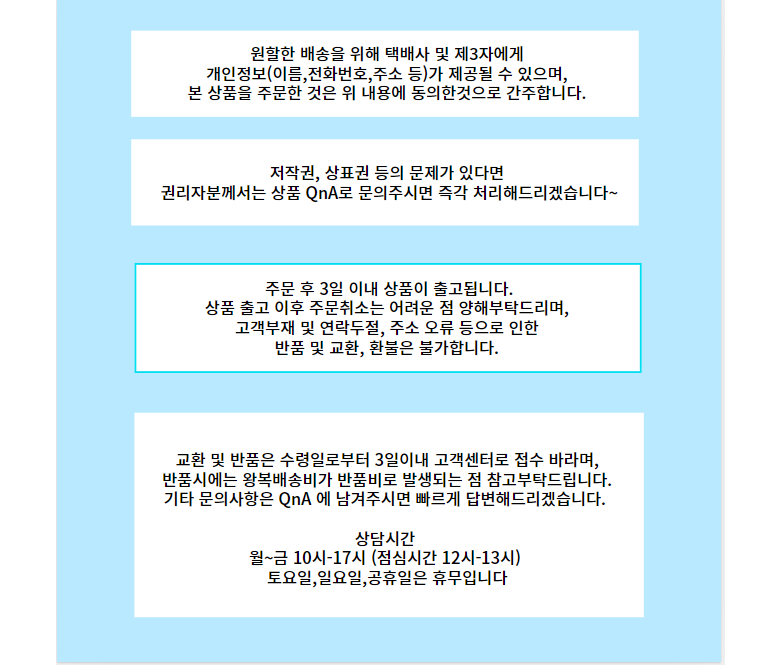 원할한 배송을 위해 택배사 및 제3자에게
개인정보(이름,전화번호,주소 등)가 제공될 수 있으며,
본 상품을 주문한 것은 위 내용에 동의한것으로 간주합니다.

저작권, 상표권 등의 문제가 있다면
권리자분께서는 상품 QnA로 문의주시면 즉각 처리해드리겠습니다~

주문 후 3일 이내 상품이 출고됩니다.
상품 출고 이후 주문취소는 어려운 점 양해부탁드리며,
고객부재 및 연락두절, 주소 오류 등으로 인한
반품 및 교환, 환불은 불가합니다.

교환 및 반품은 수령일로부터 3일이내 고객센터로 접수 바라며,
반품시에는 왕복배송비가 반품비로 발생되는 점 참고부탁드립니다.
기타 문의사항은 QnA 에 남겨주시면 빠르게 답변해드리겠습니다.

상담시간
월~금 10시-17시 (점심시간 12시-13시)
토요일,일요일,공휴일은 휴무입니다